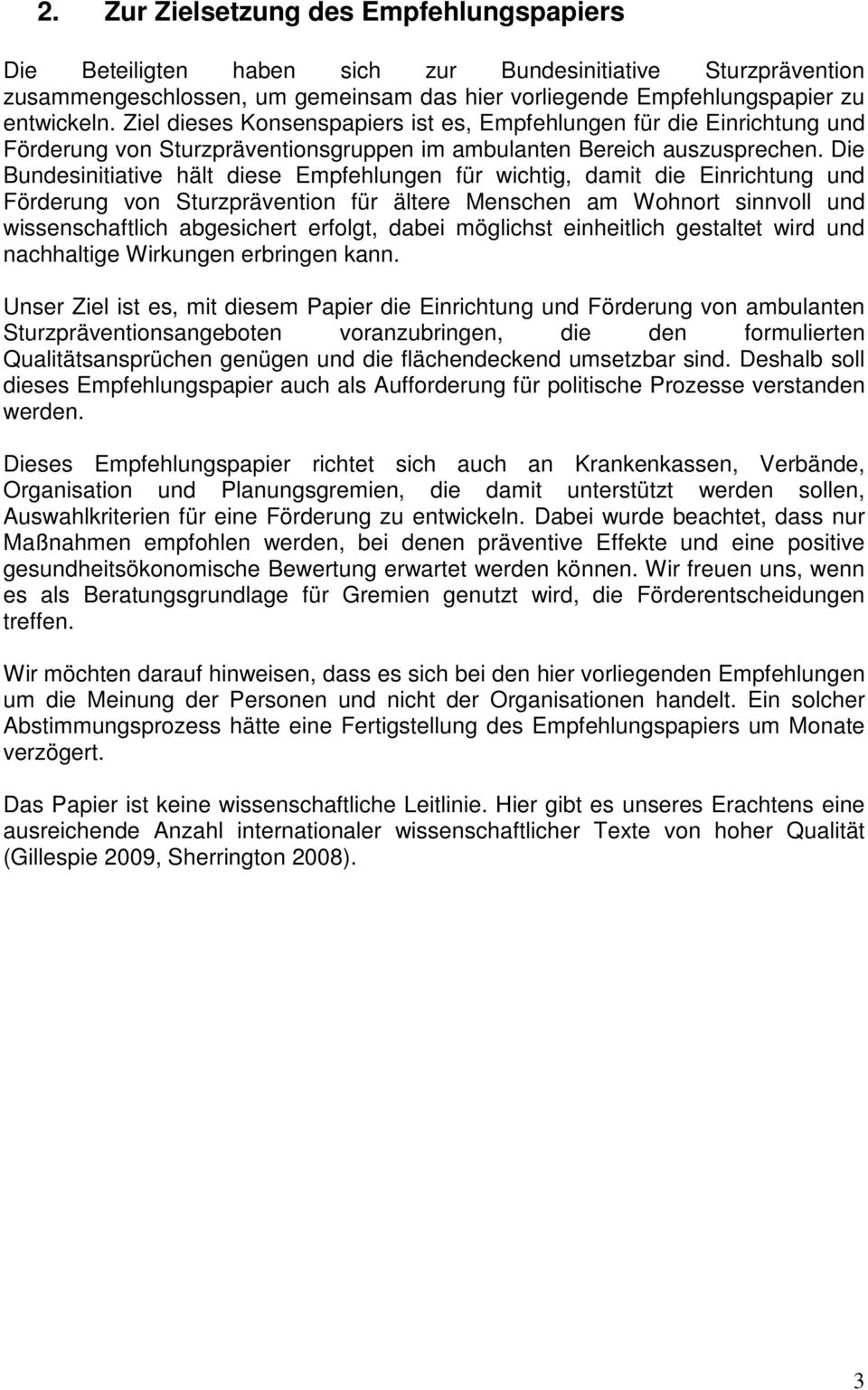 2. Zur Zielsetzung des Empfehlungspapiers

Die Beteiligten haben sich zur Bundesinitiative Sturzprävention zusammengeschlossen, um gemeinsam das hier vorliegende Empfehlungspapier zu entwickeln. Ziel dieses Konsenspapiers ist es, Empfehlungen für die Einrichtung und Förderung von Sturzpräventionsgruppen im ambulanten Bereich auszusprechen. Die Bundesinitiative hält diese Empfehlungen für wichtig, damit die Einrichtung und Förderung von Sturzprävention für ältere Menschen am Wohnort sinnvoll und wissenschaftlich abgesichert erfolgt, dabei möglichst einheitlich gestaltet wird und nachhaltige Wirkungen erbringen kann.

Unser Ziel ist es, mit diesem Papier die Einrichtung und Förderung von ambulanten Sturzpräventionsangeboten voranzubringen, die den formulierten Qualitätsansprüchen genügen und die flächendeckend umsetzbar sind. Deshalb soll dieses Empfehlungspapier auch als Aufforderung für politische Prozesse verstanden werden.

Dieses Empfehlungspapier richtet sich auch an Krankenkassen, Verbände, Organisation und Planungsgremien, die damit unterstützt werden sollen, Auswahlkriterien für eine Förderung zu entwickeln. Dabei wurde beachtet, dass nur Maßnahmen empfohlen werden, bei denen präventive Effekte und eine positive gesundheitsökonomische Bewertung erwartet werden können. Wir freuen uns, wenn es als Beratungsgrundlage für Gremien genutzt wird, die Förderentscheidungen treffen.

Wir möchten darauf hinweisen, dass es sich bei den hier vorliegenden Empfehlungen um die Meinung der Personen und nicht der Organisationen handelt. Ein solcher Abstimmungsprozess hätte eine Fertigstellung des Empfehlungspapiers um Monate verzögert.

Das Papier ist keine wissenschaftliche Leitlinie. Hier gibt es unseres Erachtens eine ausreichende Anzahl internationaler wissenschaftlicher Texte von hoher Qualität (Gillespie 2009, Sherrington 2008).

3